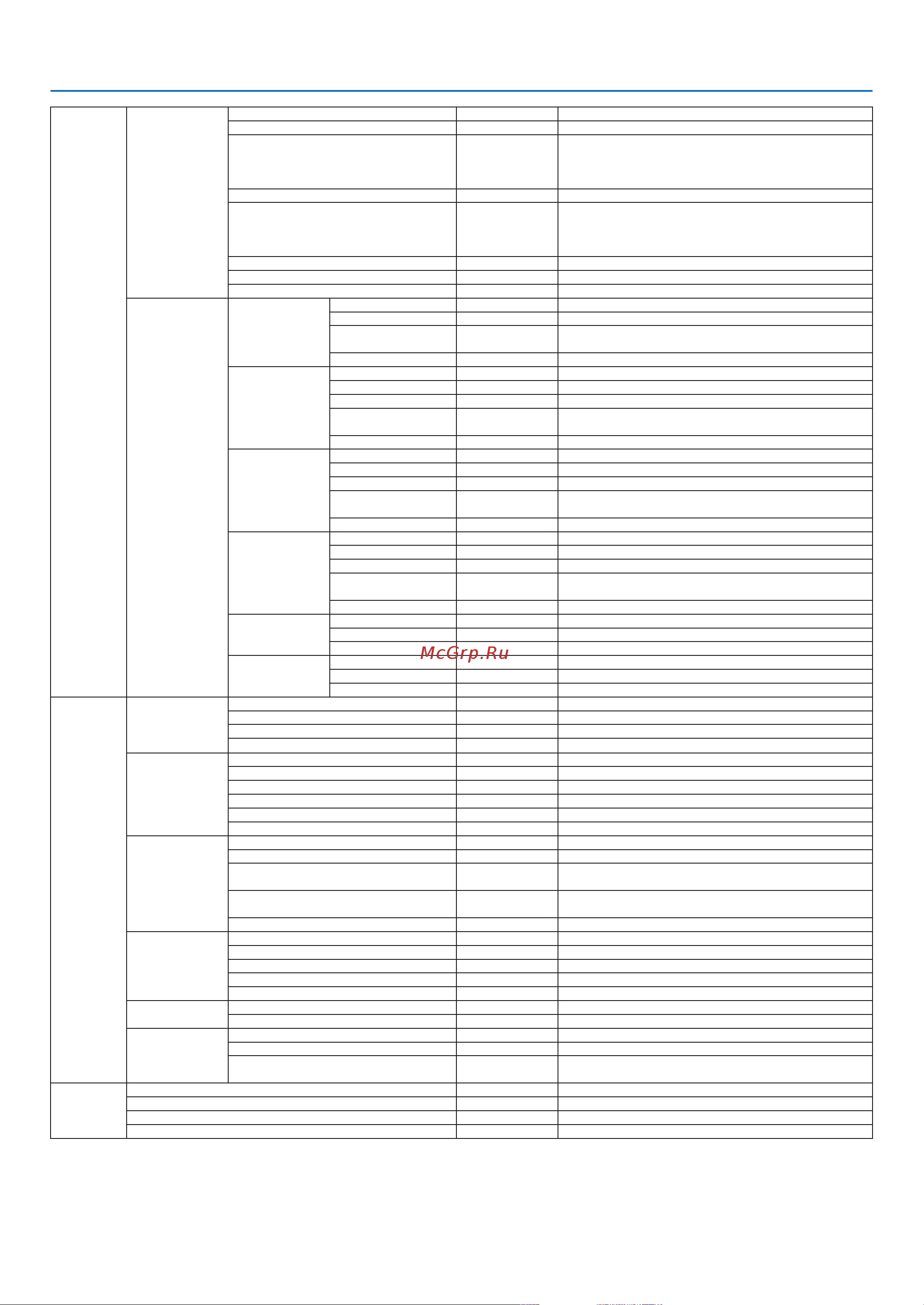 McGrp.Ru